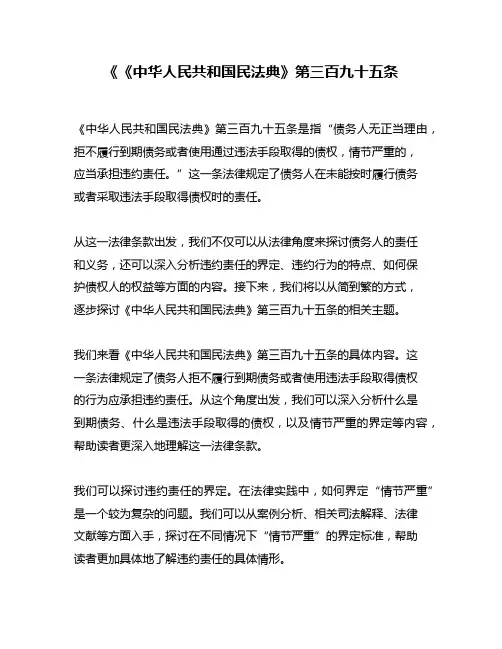 《《中华人民共和国民法典》第三百九十五条

《中华人民共和国民法典》第三百九十五条是指“债务人无正当理由，拒不履行到期债务或者使用通过违法手段取得的债权，情节严重的，应当承担违约责任。”这一条法律规定了债务人在未能按时履行债务或者采取违法手段取得债权时的责任。

从这一法律条款出发，我们不仅可以从法律角度来探讨债务人的责任和义务，还可以深入分析违约责任的界定、违约行为的特点、如何保护债权人的权益等方面的内容。接下来，我们将以从简到繁的方式，逐步探讨《中华人民共和国民法典》第三百九十五条的相关主题。

我们来看《中华人民共和国民法典》第三百九十五条的具体内容。这一条法律规定了债务人拒不履行到期债务或者使用违法手段取得债权的行为应承担违约责任。从这个角度出发，我们可以深入分析什么是到期债务、什么是违法手段取得的债权，以及情节严重的界定等内容，帮助读者更深入地理解这一法律条款。

我们可以探讨违约责任的界定。在法律实践中，如何界定“情节严重”是一个较为复杂的问题。我们可以从案例分析、相关司法解释、法律文献等方面入手，探讨在不同情况下“情节严重”的界定标准，帮助读者更加具体地了解违约责任的具体情形。